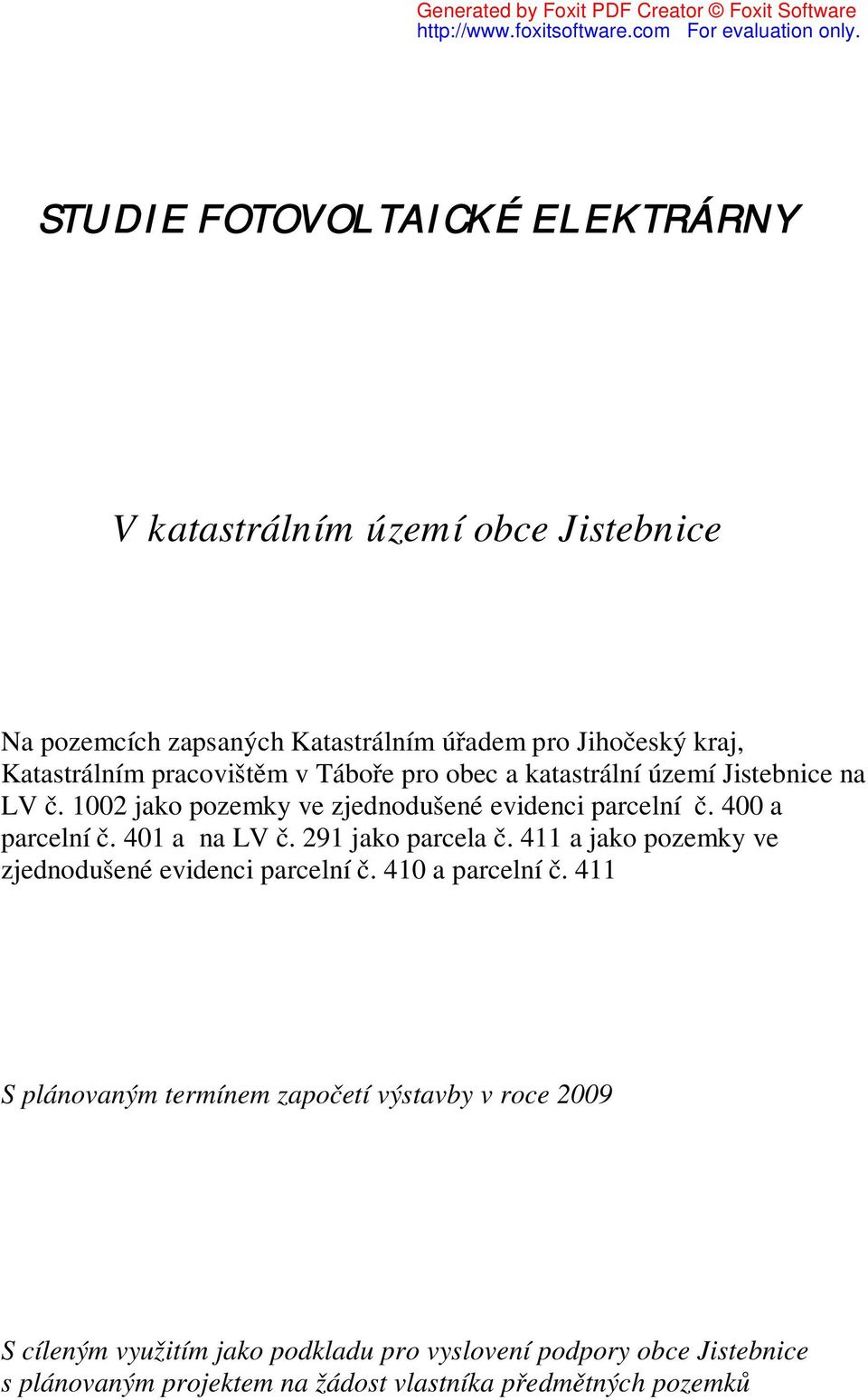 Generated by Foxit PDF Creator © Foxit Software
http://www.foxitsoftware.com For evaluation only.

STUDIE FOTOVOLTAICKÉ ELEKTRÁRNY

V katastrálním území obce Jistebnice

Na pozemcích zapsaných Katastrálním úřadem pro Jihočeský kraj, Katastrálním pracovištěm v Táboře pro obec a katastrální území Jistebnice na LV č. 1002 jako pozemky ve zjednodušené evidenci parcelní č. 400 a parcelní č. 401 a na LV č. 291 jako parcela č. 411 a jako pozemky ve zjednodušené evidenci parcelní č. 410 a parcelní č. 411

S plánovaným termínem započetí výstavby v roce 2009

S cíleným využitím jako podkladu pro vyslovení podpory obce Jistebnice s plánovaným projektem na žádost vlastníka předmětných pozemků